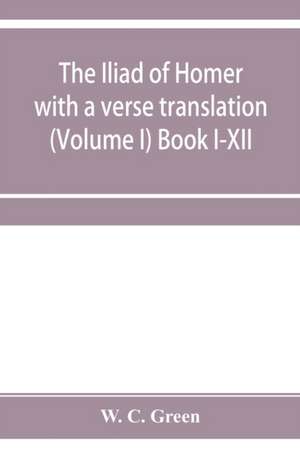 The Iliad of Homer with a verse translation (Volume I) Book I-XII

W. C. Green